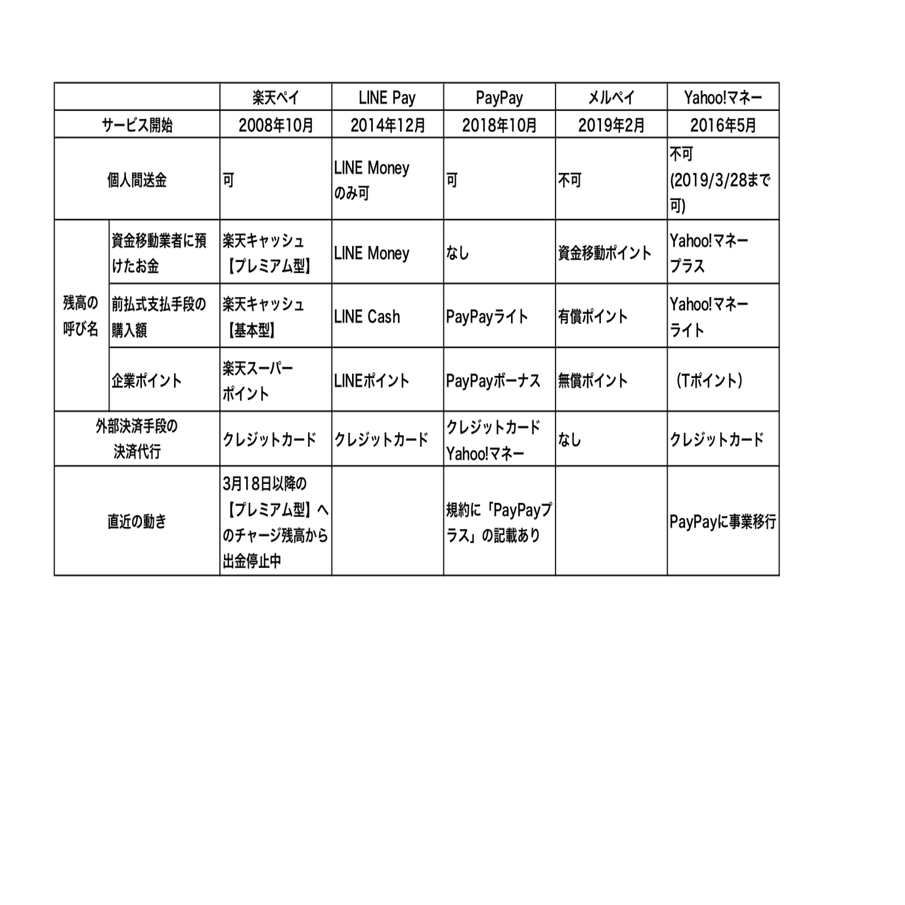 | | | 楽天ペイ | LINE Pay | PayPay | メルペイ | Yahoo!マネー |
|---|---|---|---|---|---|---|
| サービス開始 | | 2008年10月 | 2014年12月 | 2018年10月 | 2019年2月 | 2016年5月 |
| 個人間送金 | | 可 | LINE Money のみ可 | 可 | 不可 | 不可 (2019/3/28まで可) |
| 残高の呼び名 | 資金移動業者に預けたお金 | 楽天キャッシュ【プレミアム型】 | LINE Money | なし | 資金移動ポイント | Yahoo!マネープラス |
| 残高の呼び名 | 前払式支払手段の購入額 | 楽天キャッシュ【基本型】 | LINE Cash | PayPayライト | 有償ポイント | Yahoo!マネーライト |
| 残高の呼び名 | 企業ポイント | 楽天スーパーポイント | LINEポイント | PayPayボーナス | 無償ポイント | （Tポイント） |
| 外部決済手段の決済代行 | | クレジットカード | クレジットカード | クレジットカード Yahoo!マネー | なし | クレジットカード |
| 直近の動き | | 3月18日以降の【プレミアム型】へのチャージ残高から出金停止中 | | 規約に「PayPayプラス」の記載あり | | PayPayに事業移行 |